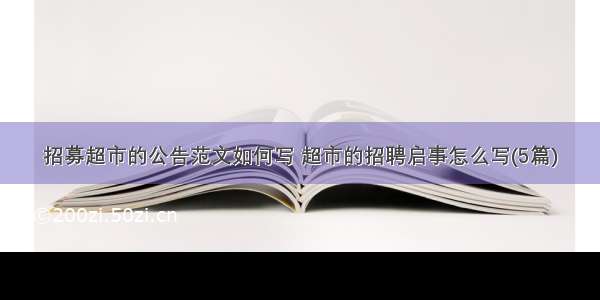 招募超市的公告范文如何写 超市的招聘启事怎么写(5篇)

©200zi.50zi.cn